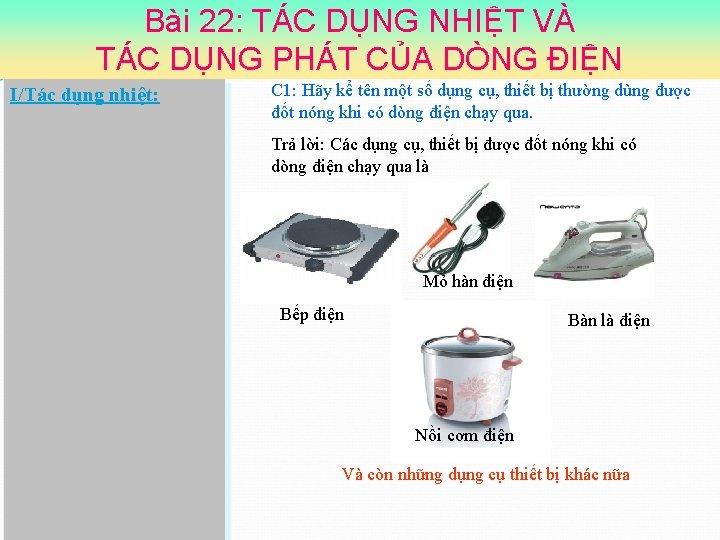 Bài 22: TÁC DỤNG NHIỆT VÀ TÁC DỤNG PHÁT CỦA DÒNG ĐIỆN

I/Tác dụng nhiệt:

C1: Hãy kể tên một số dụng cụ, thiết bị thường dùng được đốt nóng khi có dòng điện chạy qua.

Trả lời: Các dụng cụ, thiết bị được đốt nóng khi có dòng điện chạy qua là

Rowenta

Mỏ hàn điện

Bếp điện

Bàn là điện

Nồi cơm điện

Và còn những dụng cụ thiết bị khác nữa